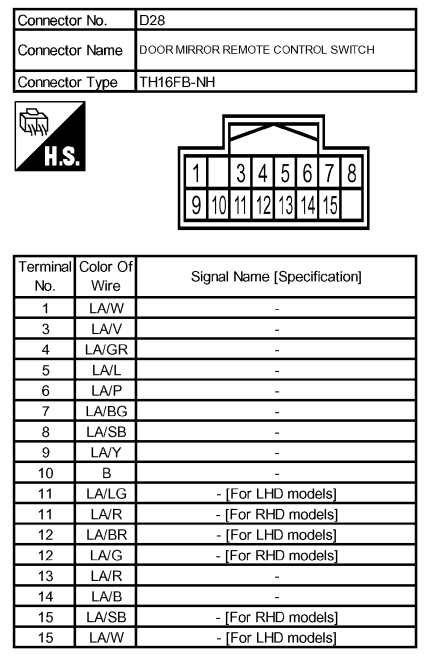 | Connector No. | D28 |
|---|---|
| Connector Name | DOOR MIRROR REMOTE CONTROL SWITCH |
| Connector Type | TH16FB-NH |

H.S.

1 3 4 5 6 7 8
9 10 11 12 13 14 15

| Terminal No. | Color Of Wire | Signal Name [Specification] |
|---|---|---|
| 1 | LA/W | - |
| 3 | LA/V | - |
| 4 | LA/GR | - |
| 5 | LA/L | - |
| 6 | LA/P | - |
| 7 | LA/BG | - |
| 8 | LA/SB | - |
| 9 | LA/Y | - |
| 10 | B | - |
| 11 | LA/LG | - [For LHD models] |
| 11 | LA/R | - [For RHD models] |
| 12 | LA/BR | - [For LHD models] |
| 12 | LA/G | - [For RHD models] |
| 13 | LA/R | - |
| 14 | LA/B | - |
| 15 | LA/SB | - [For RHD models] |
| 15 | LA/W | - [For LHD models] |